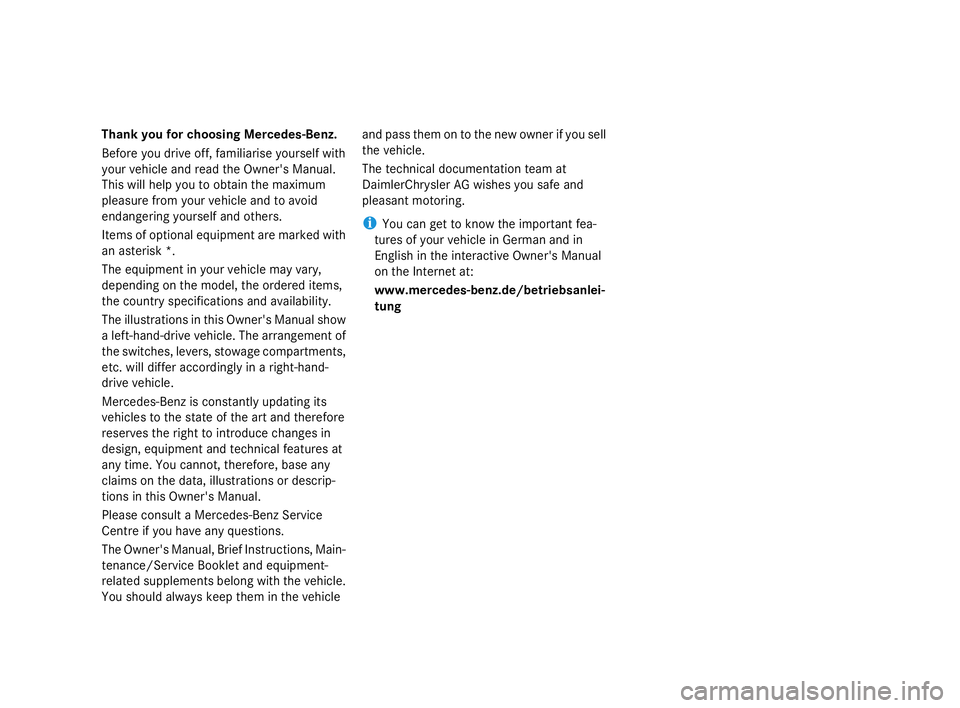 Thank you for choosing Mercedes-Benz.

Before you drive off, familiarise yourself with your vehicle and read the Owner's Manual. This will help you to obtain the maximum pleasure from your vehicle and to avoid endangering yourself and others.

Items of optional equipment are marked with an asterisk *.

The equipment in your vehicle may vary, depending on the model, the ordered items, the country specifications and availability.

The illustrations in this Owner's Manual show a left-hand-drive vehicle. The arrangement of the switches, levers, stowage compartments, etc. will differ accordingly in a right-hand-drive vehicle.

Mercedes-Benz is constantly updating its vehicles to the state of the art and therefore reserves the right to introduce changes in design, equipment and technical features at any time. You cannot, therefore, base any claims on the data, illustrations or descriptions in this Owner's Manual.

Please consult a Mercedes-Benz Service Centre if you have any questions.

The Owner's Manual, Brief Instructions, Maintenance/Service Booklet and equipment-related supplements belong with the vehicle. You should always keep them in the vehicle and pass them on to the new owner if you sell the vehicle.

The technical documentation team at DaimlerChrysler AG wishes you safe and pleasant motoring.

i You can get to know the important features of your vehicle in German and in English in the interactive Owner's Manual on the Internet at:

www.mercedes-benz.de/betriebsanleitung

carmanualsonline.info